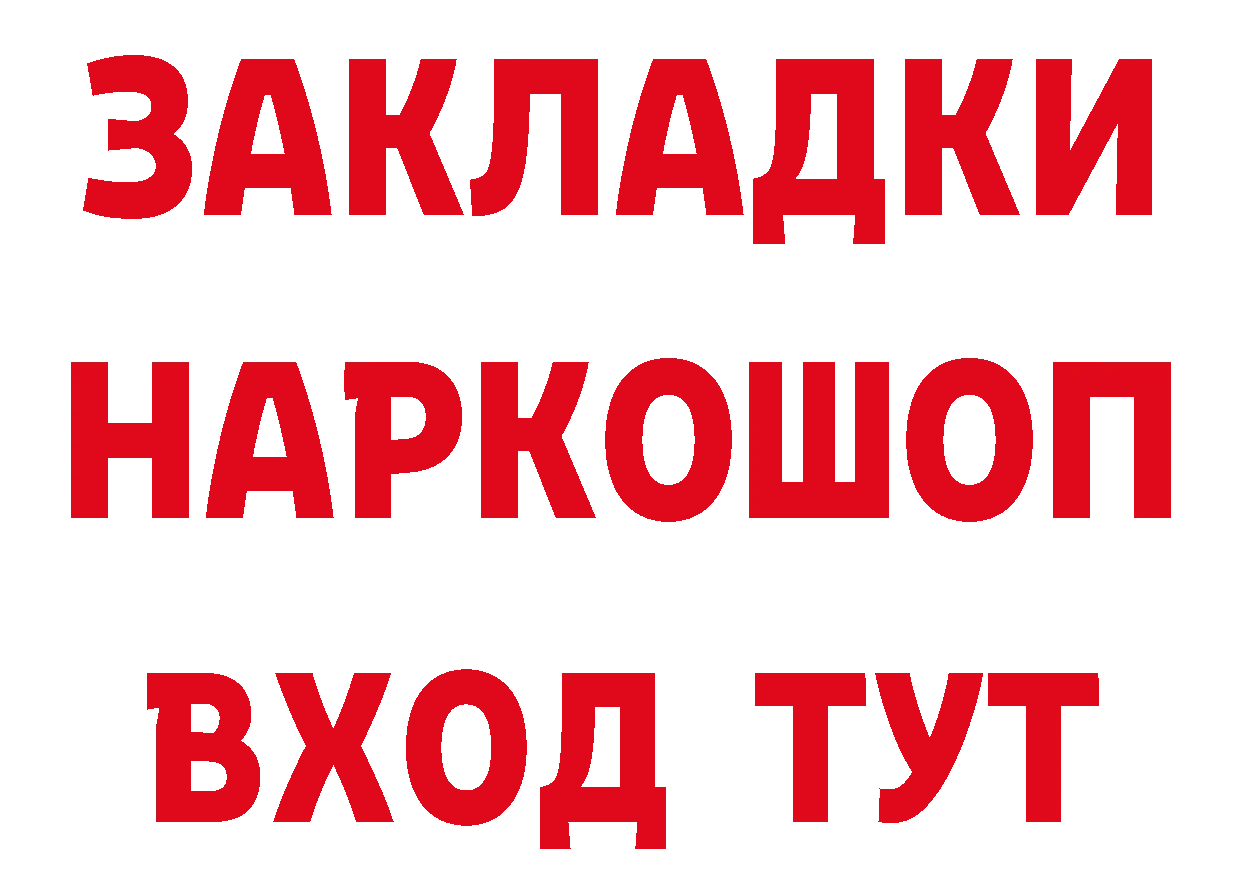 ЗАКЛАДКИ
НАРКОШОП
ВХОД ТУТ